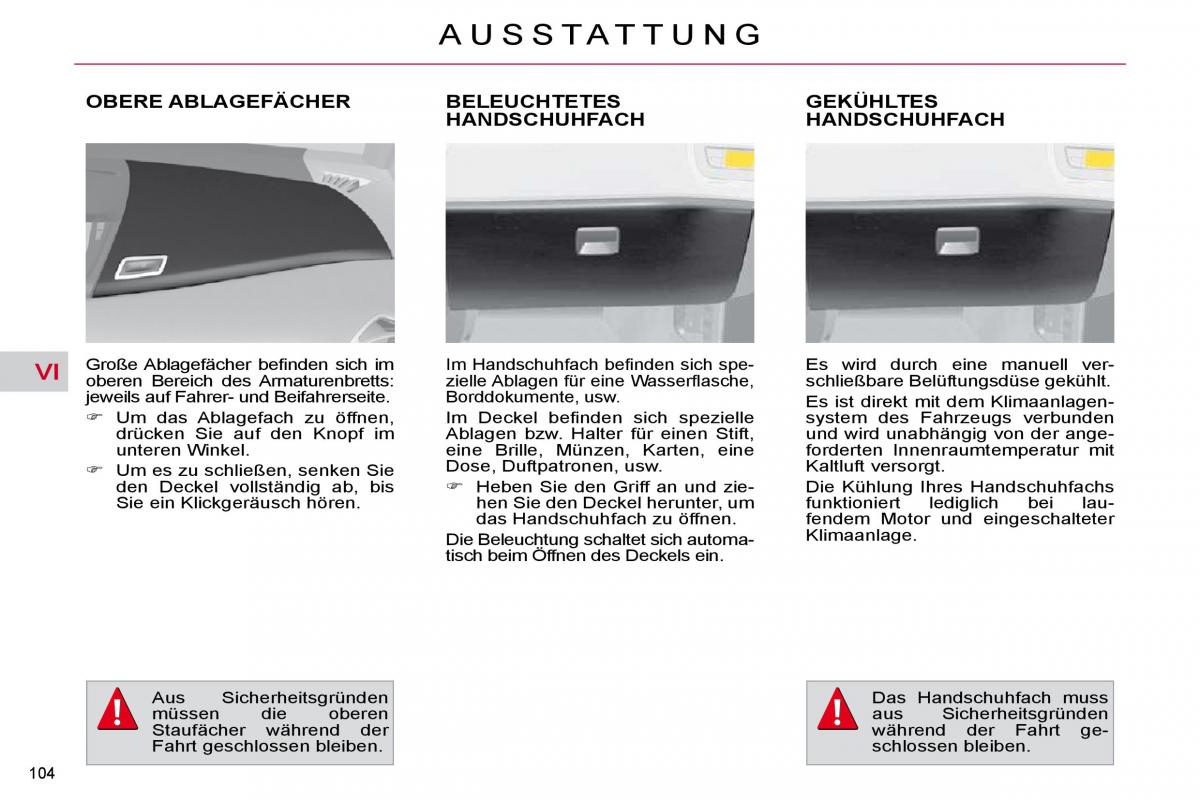 AUSSTATTUNG

VI

OBERE ABLAGEFÄCHER

Große Ablagefächer befinden sich im oberen Bereich des Armaturenbretts: jeweils auf Fahrer- und Beifahrerseite.

☞ Um das Ablagefach zu öffnen, drücken Sie auf den Knopf im unteren Winkel.

☞ Um es zu schließen, senken Sie den Deckel vollständig ab, bis Sie ein Klickgeräusch hören.

Aus Sicherheitsgründen müssen die oberen Staufächer während der Fahrt geschlossen bleiben.

BELEUCHTETES HANDSCHUHFACH

Im Handschuhfach befinden sich spezielle Ablagen für eine Wasserflasche, Borddokumente, usw.

Im Deckel befinden sich spezielle Ablagen bzw. Halter für einen Stift, eine Brille, Münzen, Karten, eine Dose, Duftpatronen, usw.

☞ Heben Sie den Griff an und ziehen Sie den Deckel herunter, um das Handschuhfach zu öffnen.

Die Beleuchtung schaltet sich automatisch beim Öffnen des Deckels ein.

GEKÜHLTES HANDSCHUHFACH

Es wird durch eine manuell verschließbare Belüftungsdüse gekühlt.

Es ist direkt mit dem Klimaanlagensystem des Fahrzeugs verbunden und wird unabhängig von der angeforderten Innenraumtemperatur mit Kaltluft versorgt.

Die Kühlung Ihres Handschuhfachs funktioniert lediglich bei laufendem Motor und eingeschalteter Klimaanlage.

Das Handschuhfach muss aus Sicherheitsgründen während der Fahrt geschlossen bleiben.

104